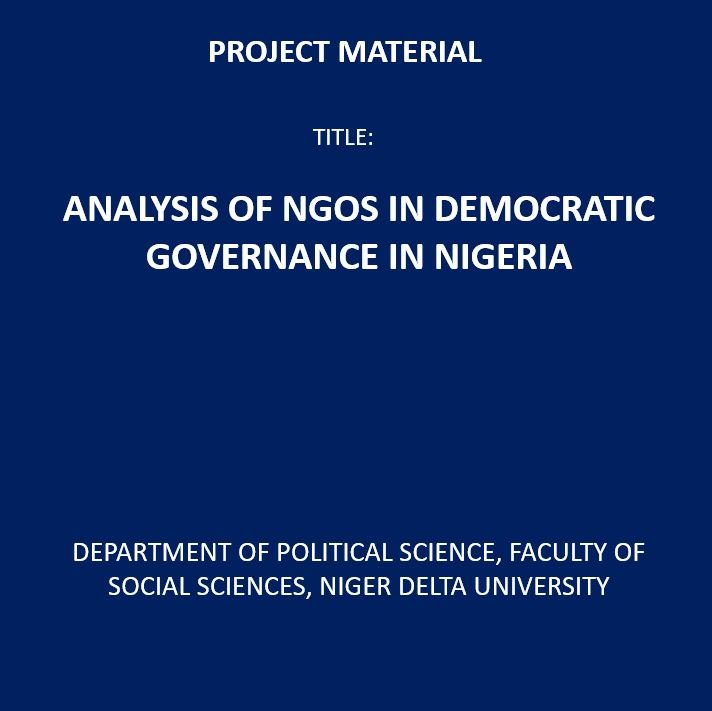 PROJECT MATERIAL

TITLE:

ANALYSIS OF NGOS IN DEMOCRATIC GOVERNANCE IN NIGERIA

DEPARTMENT OF POLITICAL SCIENCE, FACULTY OF SOCIAL SCIENCES, NIGER DELTA UNIVERSITY